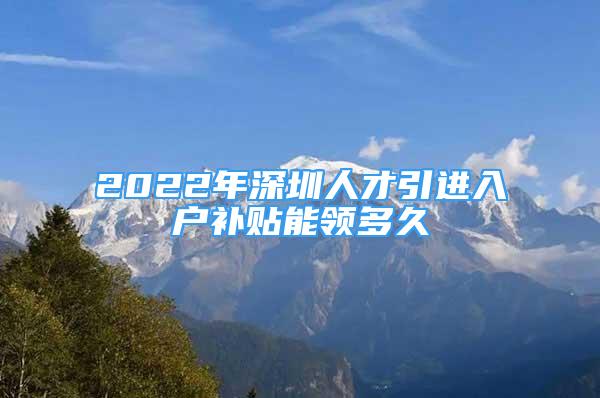 2022年深圳人才引进入户补贴能领多久